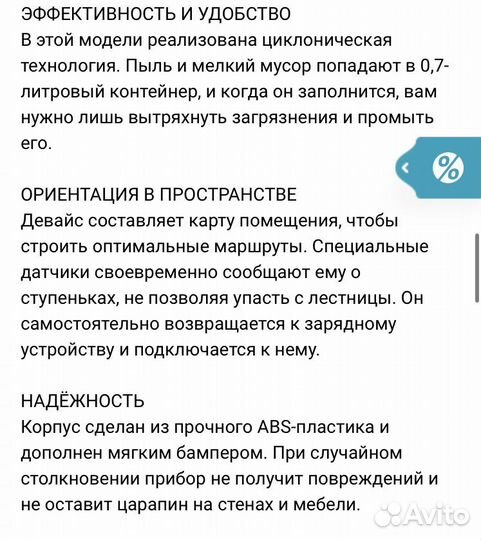 ЭФФЕКТИВНОСТЬ И УДОБСТВО
В этой модели реализована циклоническая технология. Пыль и мелкий мусор попадают в 0,7-литровый контейнер, и когда он заполнится, вам нужно лишь вытряхнуть загрязнения и промыть его.

%

ОРИЕНТАЦИЯ В ПРОСТРАНСТВЕ
Девайс составляет карту помещения, чтобы строить оптимальные маршруты. Специальные датчики своевременно сообщают ему о ступеньках, не позволяя упасть с лестницы. Он самостоятельно возвращается к зарядному устройству и подключается к нему.

НАДЁЖНОСТЬ
Корпус сделан из прочного ABS-пластика и дополнен мягким бампером. При случайном столкновении прибор не получит повреждений и не оставит царапин на стенах и мебели.

Avito